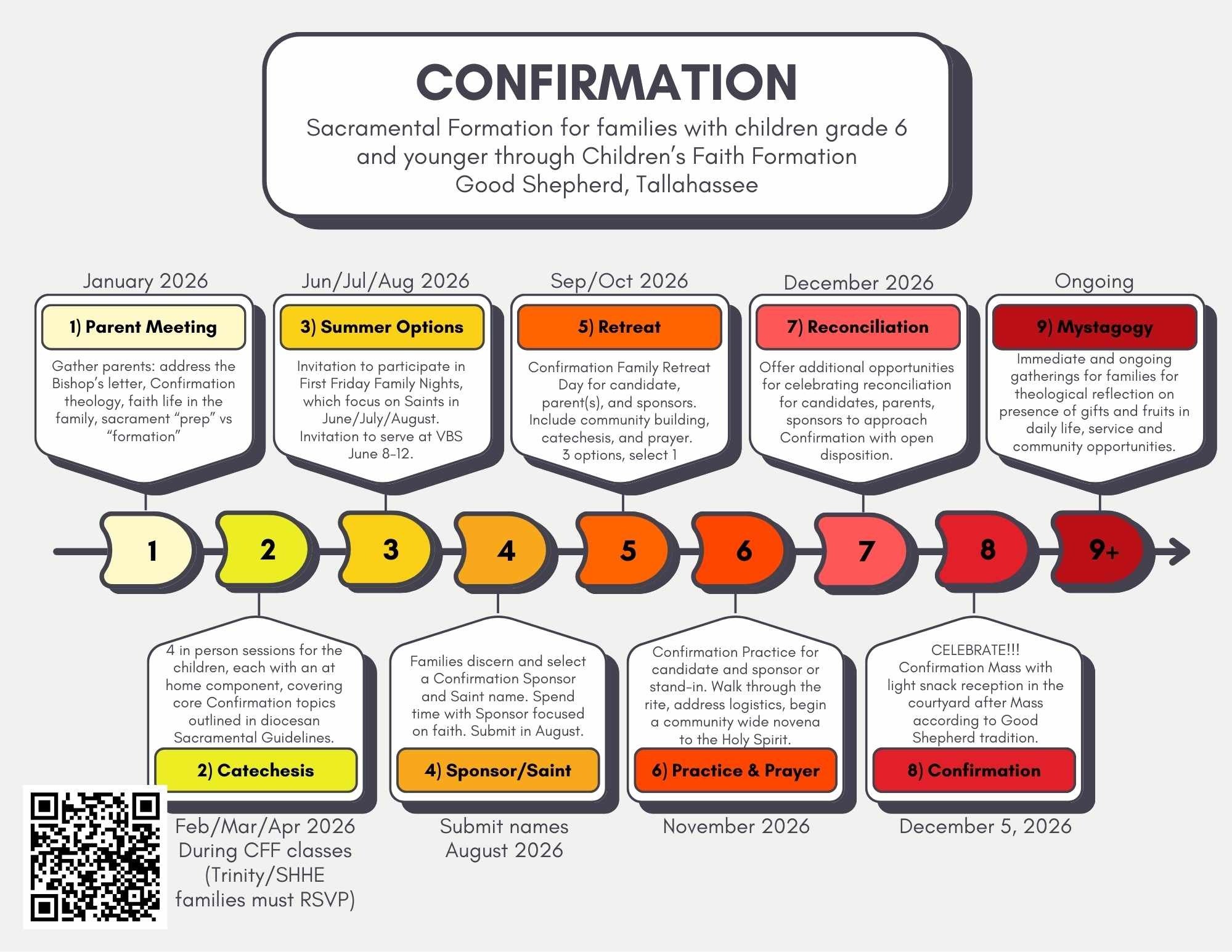 CONFIRMATION

Sacramental Formation for families with children grade 6 and younger through Children's Faith Formation
Good Shepherd, Tallahassee

January 2026

1) Parent Meeting

Gather parents: address the Bishop's letter, Confirmation theology, faith life in the family, sacrament "prep" vs "formation"

Jun/Jul/Aug 2026

3) Summer Options

Invitation to participate in First Friday Family Nights, which focus on Saints in June/July/August. Invitation to serve at VBS June 8-12.

Sep/Oct 2026

5) Retreat

Confirmation Family Retreat Day for candidate, parent(s), and sponsors. Include community building, catechesis, and prayer. 3 options, select 1

December 2026

7) Reconciliation

Offer additional opportunities for celebrating reconciliation for candidates, parents, sponsors to approach Confirmation with open disposition.

Ongoing

9) Mystagogy

Immediate and ongoing gatherings for families for theological reflection on presence of gifts and fruits in daily life, service and community opportunities.

1 2 3 4 5 6 7 8 9+

4 in person sessions for the children, each with an at home component, covering core Confirmation topics outlined in diocesan Sacramental Guidelines.

2) Catechesis

Feb/Mar/Apr 2026
During CFF classes
(Trinity/SHHE families must RSVP)

Families discern and select a Confirmation Sponsor and Saint name. Spend time with Sponsor focused on faith. Submit in August.

4) Sponsor/Saint

Submit names
August 2026

Confirmation Practice for candidate and sponsor or stand-in. Walk through the rite, address logistics, begin a community wide novena to the Holy Spirit.

6) Practice & Prayer

November 2026

CELEBRATE!!!
Confirmation Mass with light snack reception in the courtyard after Mass according to Good Shepherd tradition.

8) Confirmation

December 5, 2026